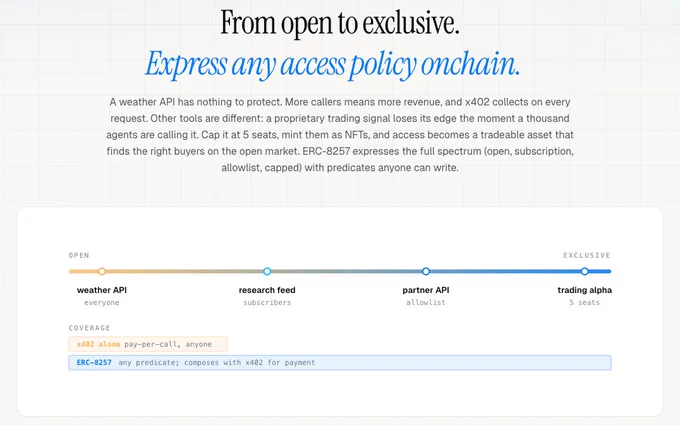 From open to exclusive.

Express any access policy onchain.

A weather API has nothing to protect. More callers means more revenue, and x402 collects on every request. Other tools are different: a proprietary trading signal loses its edge the moment a thousand agents are calling it. Cap it at 5 seats, mint them as NFTs, and access becomes a tradeable asset that finds the right buyers on the open market. ERC-8257 expresses the full spectrum (open, subscription, allowlist, capped) with predicates anyone can write.

OPEN

EXCLUSIVE

weather API
everyone

research feed
subscribers

partner API
allowlist

trading alpha
5 seats

COVERAGE

x402 alone pay-per-call, anyone

ERC-8257 any predicate; composes with x402 for payment